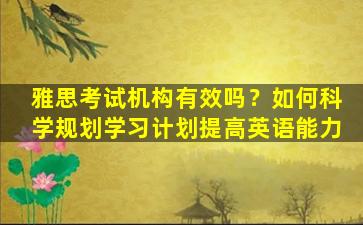 雅思考试机构有效吗？如何科学规划学习计划提高英语能力